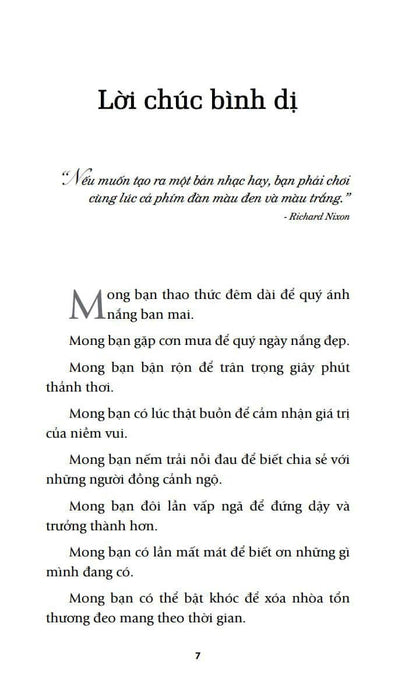 Lời chúc bình dị

"Nếu muốn tạo ra một bản nhạc hay, bạn phải chơi cùng lúc cả phím đàn màu đen và màu trắng."
- Richard Nixon

Mong bạn thao thức đêm dài để quý ánh nắng ban mai.

Mong bạn gặp cơn mưa để quý ngày nắng đẹp.

Mong bạn bận rộn để trân trọng giây phút thảnh thơi.

Mong bạn có lúc thật buồn để cảm nhận giá trị của niềm vui.

Mong bạn nếm trải nỗi đau để biết chia sẻ với những người đồng cảnh ngộ.

Mong bạn đôi lần vấp ngã để đứng dậy và trưởng thành hơn.

Mong bạn có lần mất mát để biết ơn những gì mình đang có.

Mong bạn có thể bật khóc để xóa nhòa tổn thương đeo mang theo thời gian.

7